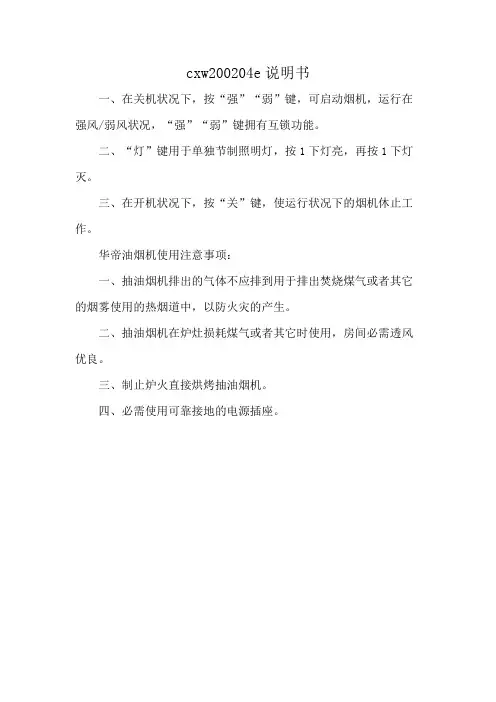 cxw200204e 说明书

一、在关机状况下，按“强”“弱”键，可启动烟机，运行在强风/弱风状况，“强”“弱”键拥有互锁功能。

二、“灯”键用于单独节制照明灯，按 1 下灯亮，再按 1 下灯灭。

三、在开机状况下，按“关”键，使运行状况下的烟机休止工作。

华帝油烟机使用注意事项：

一、抽油烟机排出的气体不应排到用于排出焚烧煤气或者其它的烟雾使用的热烟道中，以防火灾的产生。

二、抽油烟机在炉灶损耗煤气或者其它时使用，房间必需透风优良。

三、制止炉火直接烘烤抽油烟机。

四、必需使用可靠接地的电源插座。